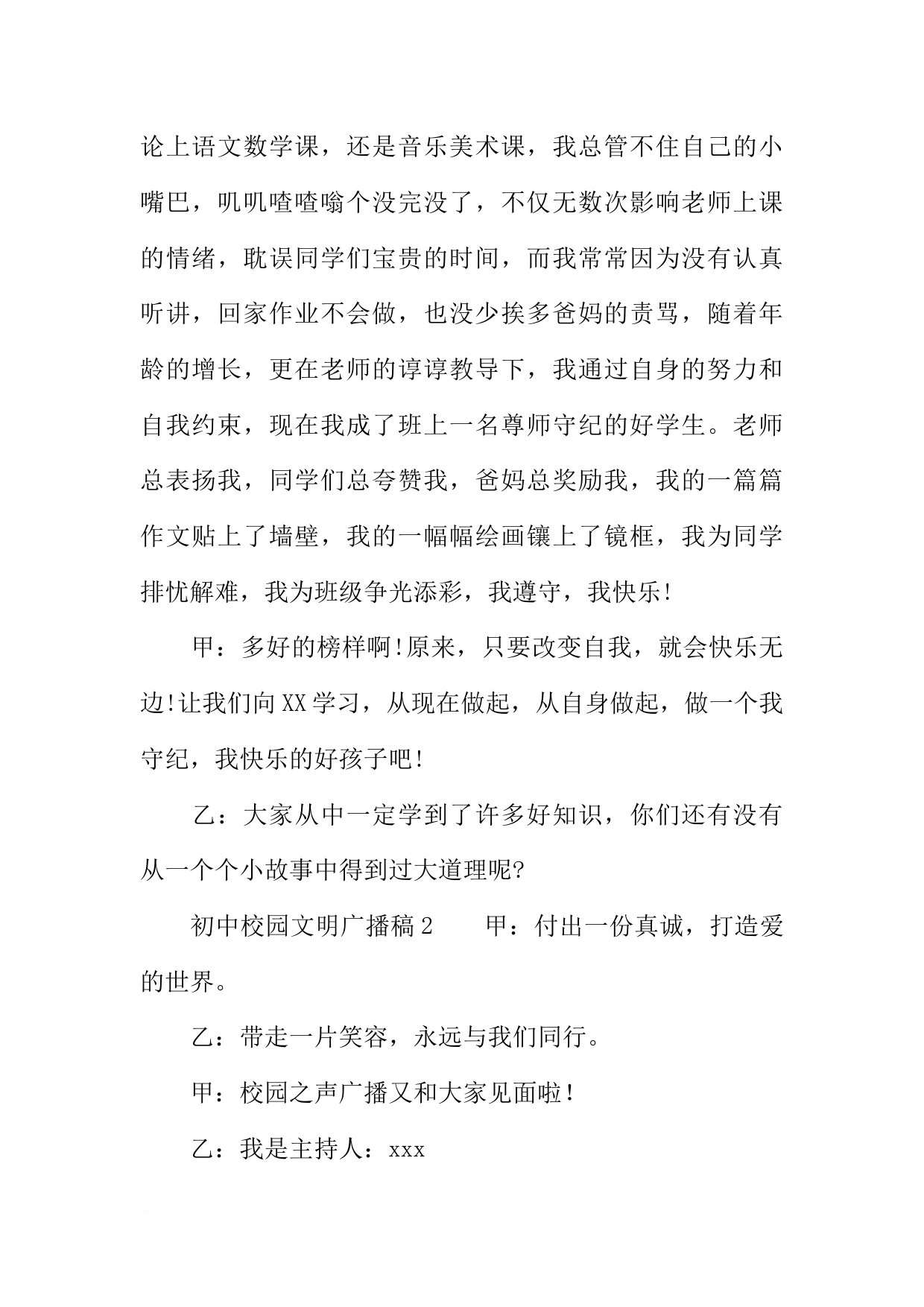 论上语文数学课，还是音乐美术课，我总管不住自己的小嘴巴，叽叽喳喳嗡个没完没了，不仅无数次影响老师上课的情绪，耽误同学们宝贵的时间，而我常常因为没有认真听讲，回家作业不会做，也没少挨多爸妈的责骂，随着年龄的增长，更在老师的谆谆教导下，我通过自身的努力和自我约束，现在我成了班上一名尊师守纪的好学生。老师总表扬我，同学们总夸赞我，爸妈总奖励我，我的一篇篇作文贴上了墙壁，我的一幅幅绘画镶上了镜框，我为同学排忧解难，我为班级争光添彩，我遵守，我快乐！

甲：多好的榜样啊！原来，只要改变自我，就会快乐无边！让我们向XX学习，从现在做起，从自身做起，做一个我守纪，我快乐的好孩子吧！

乙：大家从中一定学到了许多好知识，你们还有没有从一个个小故事中得到过大道理呢？

初中校园文明广播稿2　　甲：付出一份真诚，打造爱的世界。

乙：带走一片笑容，永远与我们同行。

甲：校园之声广播又和大家见面啦！

乙：我是主持人：xxx